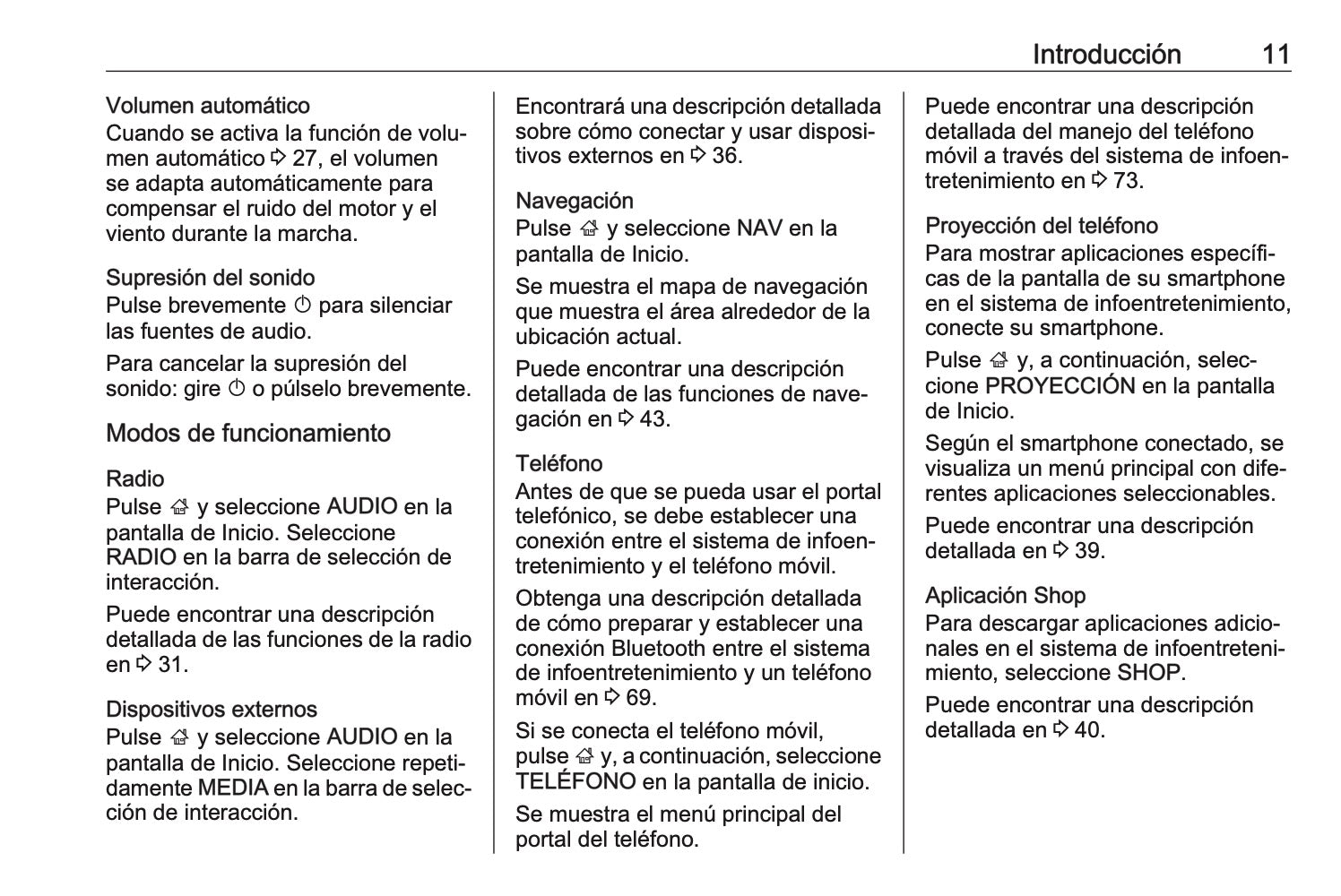 Introducción 11

Volumen automático
Cuando se activa la función de volumen automático ⇨ 27, el volumen se adapta automáticamente para compensar el ruido del motor y el viento durante la marcha.

Supresión del sonido
Pulse brevemente ⏻ para silenciar las fuentes de audio.

Para cancelar la supresión del sonido: gire ⏻ o púlselo brevemente.

Modos de funcionamiento

Radio
Pulse ⌂ y seleccione AUDIO en la pantalla de Inicio. Seleccione RADIO en la barra de selección de interacción.

Puede encontrar una descripción detallada de las funciones de la radio en ⇨ 31.

Dispositivos externos
Pulse ⌂ y seleccione AUDIO en la pantalla de Inicio. Seleccione repetidamente MEDIA en la barra de selección de interacción.

Encontrará una descripción detallada sobre cómo conectar y usar dispositivos externos en ⇨ 36.

Navegación
Pulse ⌂ y seleccione NAV en la pantalla de Inicio.

Se muestra el mapa de navegación que muestra el área alrededor de la ubicación actual.

Puede encontrar una descripción detallada de las funciones de navegación en ⇨ 43.

Teléfono
Antes de que se pueda usar el portal telefónico, se debe establecer una conexión entre el sistema de infoentretenimiento y el teléfono móvil.

Obtenga una descripción detallada de cómo preparar y establecer una conexión Bluetooth entre el sistema de infoentretenimiento y un teléfono móvil en ⇨ 69.

Si se conecta el teléfono móvil, pulse ⌂ y, a continuación, seleccione TELÉFONO en la pantalla de inicio.

Se muestra el menú principal del portal del teléfono.

Puede encontrar una descripción detallada del manejo del teléfono móvil a través del sistema de infoentretenimiento en ⇨ 73.

Proyección del teléfono
Para mostrar aplicaciones específicas de la pantalla de su smartphone en el sistema de infoentretenimiento, conecte su smartphone.

Pulse ⌂ y, a continuación, seleccione PROYECCIÓN en la pantalla de Inicio.

Según el smartphone conectado, se visualiza un menú principal con diferentes aplicaciones seleccionables.

Puede encontrar una descripción detallada en ⇨ 39.

Aplicación Shop
Para descargar aplicaciones adicionales en el sistema de infoentretenimiento, seleccione SHOP.

Puede encontrar una descripción detallada en ⇨ 40.